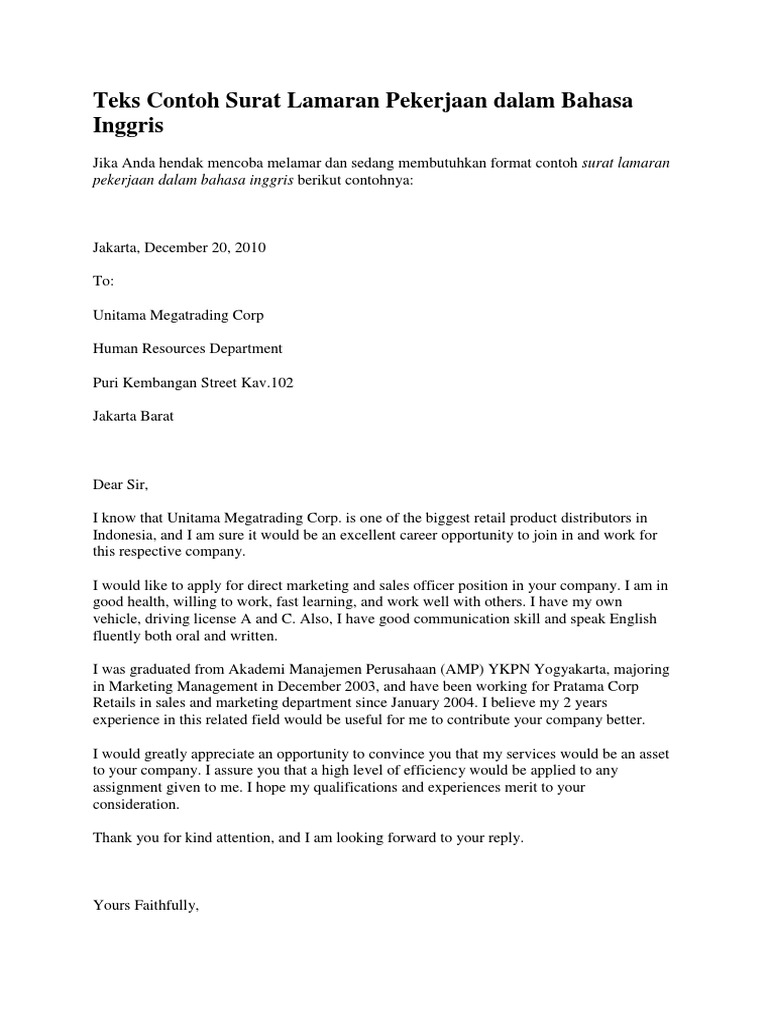 Teks Contoh Surat Lamaran Pekerjaan dalam Bahasa Inggris

Jika Anda hendak mencoba melamar dan sedang membutuhkan format contoh surat lamaran pekerjaan dalam bahasa inggris berikut contohnya:

Jakarta, December 20, 2010

To:

Unitama Megatrading Corp

Human Resources Department

Puri Kembangan Street Kav.102

Jakarta Barat

Dear Sir,

I know that Unitama Megatrading Corp. is one of the biggest retail product distributors in Indonesia, and I am sure it would be an excellent career opportunity to join in and work for this respective company.

I would like to apply for direct marketing and sales officer position in your company. I am in good health, willing to work, fast learning, and work well with others. I have my own vehicle, driving license A and C. Also, I have good communication skill and speak English fluently both oral and written.

I was graduated from Akademi Manajemen Perusahaan (AMP) YKPN Yogyakarta, majoring in Marketing Management in December 2003, and have been working for Pratama Corp Retails in sales and marketing department since January 2004. I believe my 2 years experience in this related field would be useful for me to contribute your company better.

I would greatly appreciate an opportunity to convince you that my services would be an asset to your company. I assure you that a high level of efficiency would be applied to any assignment given to me. I hope my qualifications and experiences merit to your consideration.

Thank you for kind attention, and I am looking forward to your reply.

Yours Faithfully,